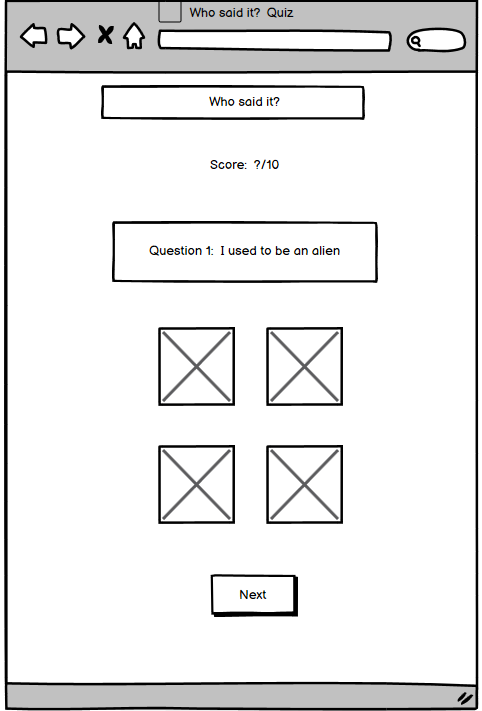 Who said it? Quiz

Who said it?

Score: ?/10

Question 1: I used to be an alien

Next